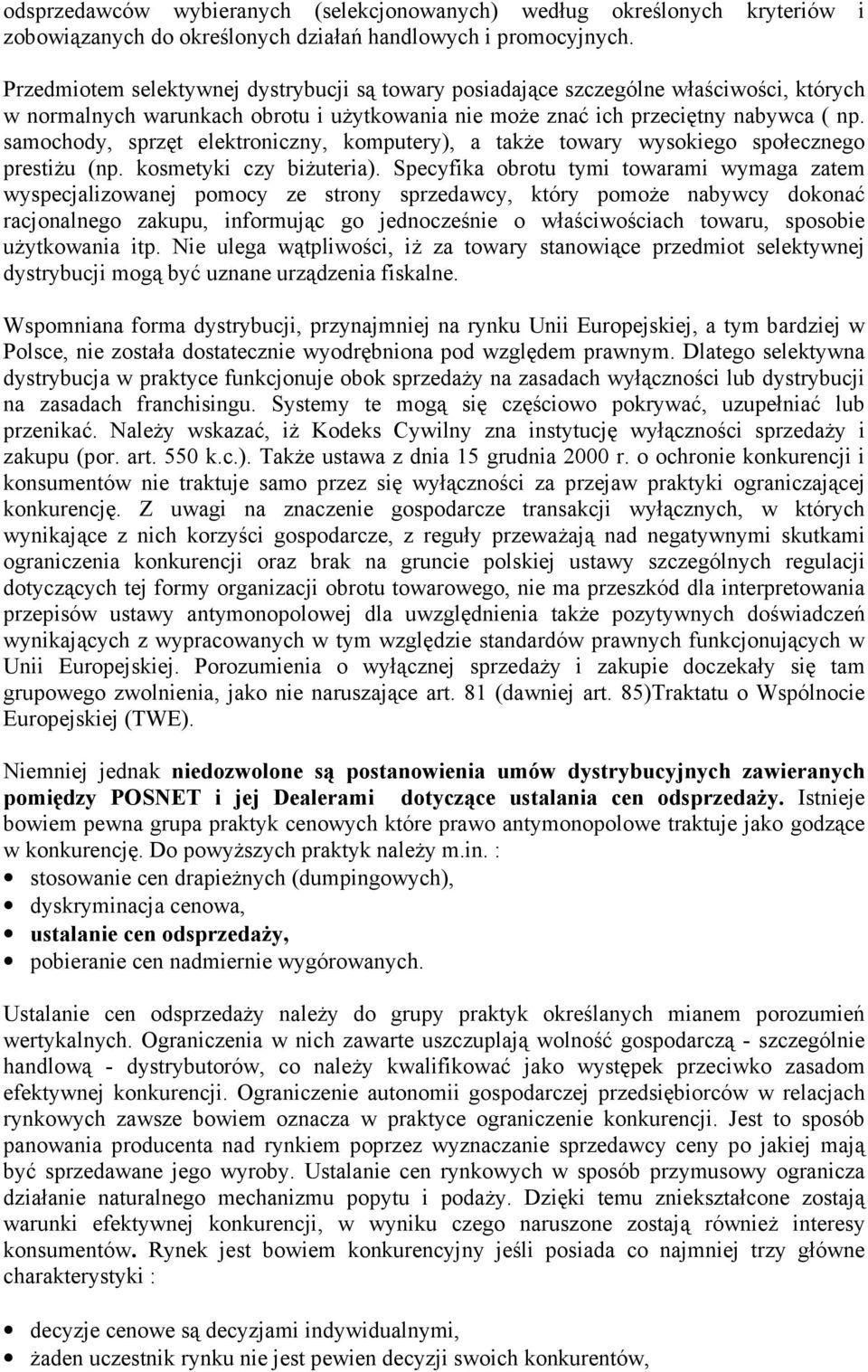 odsprzedawców wybieranych (selekcjonowanych) według określonych kryteriów i zobowiązanych do określonych działań handlowych i promocyjnych.

Przedmiotem selektywnej dystrybucji są towary posiadające szczególne właściwości, których w normalnych warunkach obrotu i użytkowania nie może znać ich przeciętny nabywca ( np. samochody, sprzęt elektroniczny, komputery), a także towary wysokiego społecznego prestiżu (np. kosmetyki czy biżuteria). Specyfika obrotu tymi towarami wymaga zatem wyspecjalizowanej pomocy ze strony sprzedawcy, który pomoże nabywcy dokonać racjonalnego zakupu, informując go jednocześnie o właściwościach towaru, sposobie użytkowania itp. Nie ulega wątpliwości, iż za towary stanowiące przedmiot selektywnej dystrybucji mogą być uznane urządzenia fiskalne.

Wspomniana forma dystrybucji, przynajmniej na rynku Unii Europejskiej, a tym bardziej w Polsce, nie została dostatecznie wyodrębniona pod względem prawnym. Dlatego selektywna dystrybucja w praktyce funkcjonuje obok sprzedaży na zasadach wyłączności lub dystrybucji na zasadach franchisingu. Systemy te mogą się częściowo pokrywać, uzupełniać lub przenikać. Należy wskazać, iż Kodeks Cywilny zna instytucję wyłączności sprzedaży i zakupu (por. art. 550 k.c.). Także ustawa z dnia 15 grudnia 2000 r. o ochronie konkurencji i konsumentów nie traktuje samo przez się wyłączności za przejaw praktyki ograniczającej konkurencję. Z uwagi na znaczenie gospodarcze transakcji wyłącznych, w których wynikające z nich korzyści gospodarcze, z reguły przeważają nad negatywnymi skutkami ograniczenia konkurencji oraz brak na gruncie polskiej ustawy szczególnych regulacji dotyczących tej formy organizacji obrotu towarowego, nie ma przeszkód dla interpretowania przepisów ustawy antymonopolowej dla uwzględnienia także pozytywnych doświadczeń wynikających z wypracowanych w tym względzie standardów prawnych funkcjonujących w Unii Europejskiej. Porozumienia o wyłącznej sprzedaży i zakupie doczekały się tam grupowego zwolnienia, jako nie naruszające art. 81 (dawniej art. 85)Traktatu o Wspólnocie Europejskiej (TWE).

Niemniej jednak niedozwolone są postanowienia umów dystrybucyjnych zawieranych pomiędzy POSNET i jej Dealerami dotyczące ustalania cen odsprzedaży. Istnieje bowiem pewna grupa praktyk cenowych które prawo antymonopolowe traktuje jako godzące w konkurencję. Do powyższych praktyk należy m.in. :
• stosowanie cen drapieżnych (dumpingowych),
• dyskryminacja cenowa,
• ustalanie cen odsprzedaży,
• pobieranie cen nadmiernie wygórowanych.

Ustalanie cen odsprzedaży należy do grupy praktyk określanych mianem porozumień wertykalnych. Ograniczenia w nich zawarte uszczuplają wolność gospodarczą - szczególnie handlową - dystrybutorów, co należy kwalifikować jako występek przeciwko zasadom efektywnej konkurencji. Ograniczenie autonomii gospodarczej przedsiębiorców w relacjach rynkowych zawsze bowiem oznacza w praktyce ograniczenie konkurencji. Jest to sposób panowania producenta nad rynkiem poprzez wyznaczanie sprzedawcy ceny po jakiej mają być sprzedawane jego wyroby. Ustalanie cen rynkowych w sposób przymusowy ogranicza działanie naturalnego mechanizmu popytu i podaży. Dzięki temu zniekształcone zostają warunki efektywnej konkurencji, w wyniku czego naruszone zostają również interesy konsumentów. Rynek jest bowiem konkurencyjny jeśli posiada co najmniej trzy główne charakterystyki :

• decyzje cenowe są decyzjami indywidualnymi,
• żaden uczestnik rynku nie jest pewien decyzji swoich konkurentów,